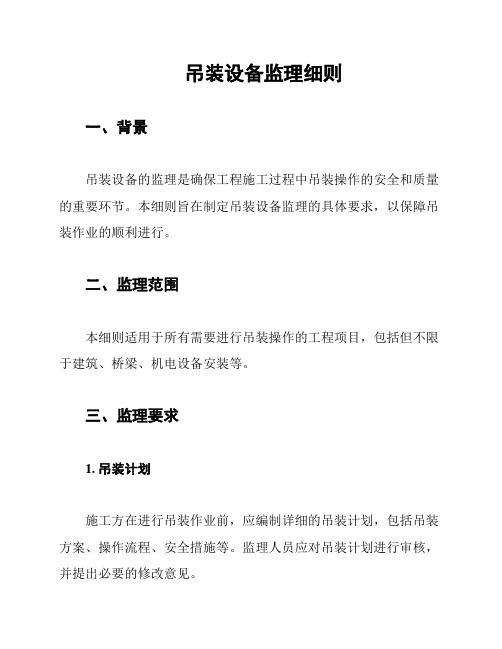 吊装设备监理细则

一、背景

吊装设备的监理是确保工程施工过程中吊装操作的安全和质量的重要环节。本细则旨在制定吊装设备监理的具体要求，以保障吊装作业的顺利进行。

二、监理范围

本细则适用于所有需要进行吊装操作的工程项目，包括但不限于建筑、桥梁、机电设备安装等。

三、监理要求

1. 吊装计划

施工方在进行吊装作业前，应编制详细的吊装计划，包括吊装方案、操作流程、安全措施等。监理人员应对吊装计划进行审核，并提出必要的修改意见。